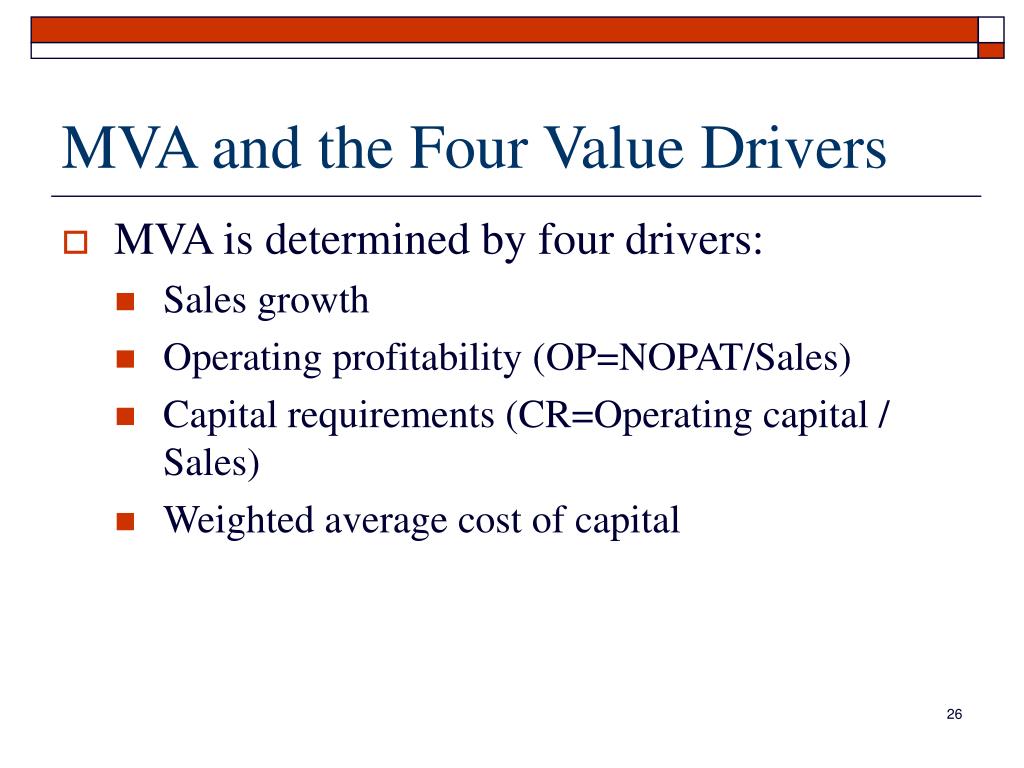 MVA and the Four Value Drivers

MVA is determined by four drivers:

Sales growth

Operating profitability (OP=NOPAT/Sales)

Capital requirements (CR=Operating capital / Sales)

Weighted average cost of capital

26